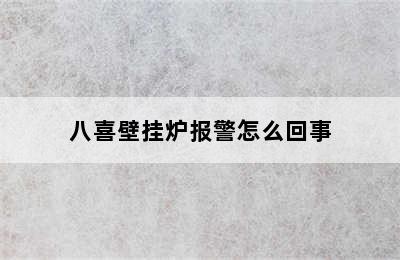 八喜壁挂炉报警怎么回事